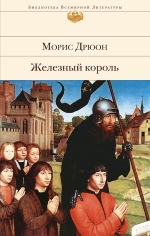 Библиотека Всемирной Литературы

Морис Дрюон

Железный король